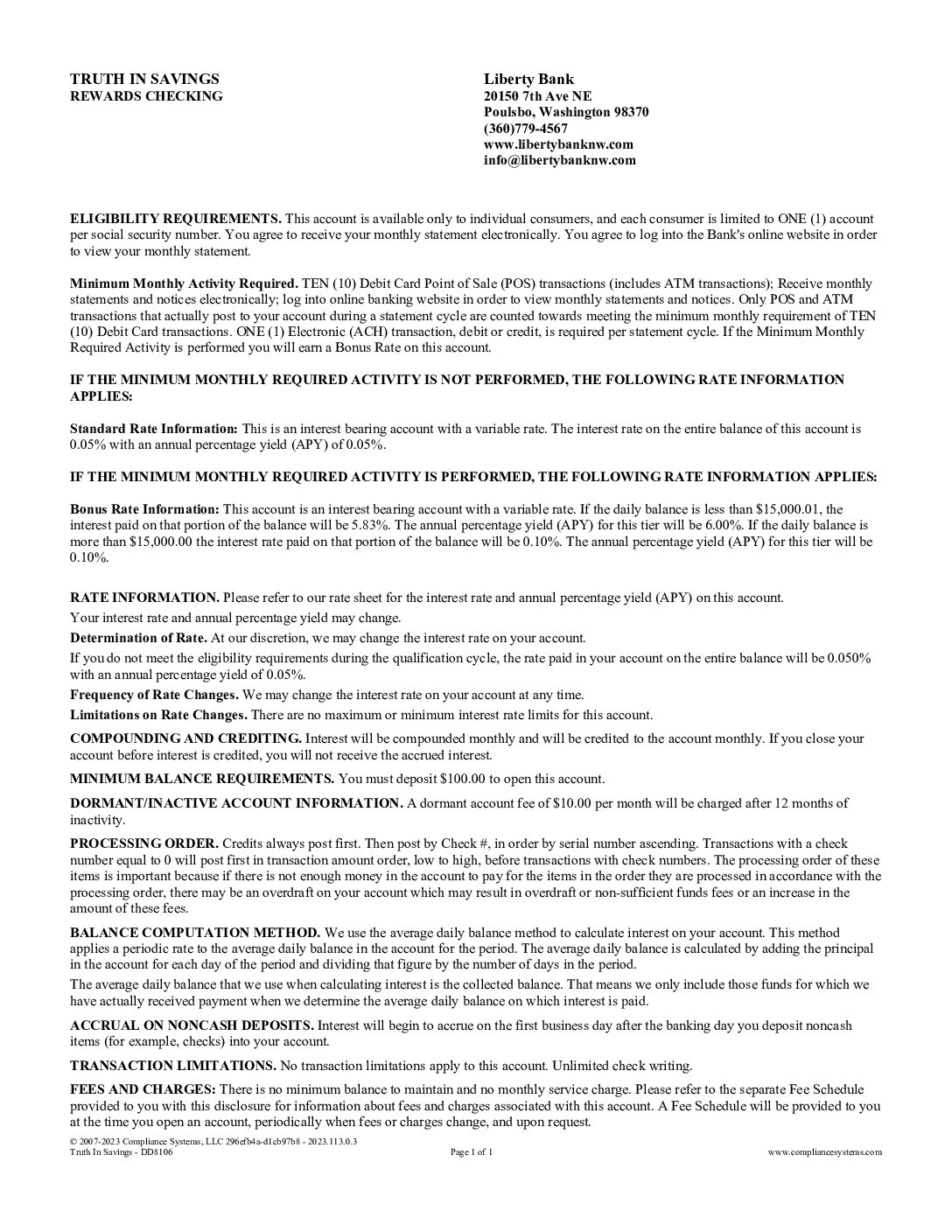 TRUTH IN SAVINGS
REWARDS CHECKING

Liberty Bank
20150 7th Ave NE
Poulsbo, Washington 98370
(360)779-4567
www.libertybanknw.com
info@libertybanknw.com

ELIGIBILITY REQUIREMENTS. This account is available only to individual consumers, and each consumer is limited to ONE (1) account per social security number. You agree to receive your monthly statement electronically. You agree to log into the Bank's online website in order to view your monthly statement.

Minimum Monthly Activity Required. TEN (10) Debit Card Point of Sale (POS) transactions (includes ATM transactions); Receive monthly statements and notices electronically; log into online banking website in order to view monthly statements and notices. Only POS and ATM transactions that actually post to your account during a statement cycle are counted towards meeting the minimum monthly requirement of TEN (10) Debit Card transactions. ONE (1) Electronic (ACH) transaction, debit or credit, is required per statement cycle. If the Minimum Monthly Required Activity is performed you will earn a Bonus Rate on this account.

IF THE MINIMUM MONTHLY REQUIRED ACTIVITY IS NOT PERFORMED, THE FOLLOWING RATE INFORMATION APPLIES:

Standard Rate Information: This is an interest bearing account with a variable rate. The interest rate on the entire balance of this account is 0.05% with an annual percentage yield (APY) of 0.05%.

IF THE MINIMUM MONTHLY REQUIRED ACTIVITY IS PERFORMED, THE FOLLOWING RATE INFORMATION APPLIES:

Bonus Rate Information: This account is an interest bearing account with a variable rate. If the daily balance is less than $15,000.01, the interest paid on that portion of the balance will be 5.83%. The annual percentage yield (APY) for this tier will be 6.00%. If the daily balance is more than $15,000.00 the interest rate paid on that portion of the balance will be 0.10%. The annual percentage yield (APY) for this tier will be 0.10%.

RATE INFORMATION. Please refer to our rate sheet for the interest rate and annual percentage yield (APY) on this account.

Your interest rate and annual percentage yield may change.

Determination of Rate. At our discretion, we may change the interest rate on your account.

If you do not meet the eligibility requirements during the qualification cycle, the rate paid in your account on the entire balance will be 0.050% with an annual percentage yield of 0.05%.

Frequency of Rate Changes. We may change the interest rate on your account at any time.

Limitations on Rate Changes. There are no maximum or minimum interest rate limits for this account.

COMPOUNDING AND CREDITING. Interest will be compounded monthly and will be credited to the account monthly. If you close your account before interest is credited, you will not receive the accrued interest.

MINIMUM BALANCE REQUIREMENTS. You must deposit $100.00 to open this account.

DORMANT/INACTIVE ACCOUNT INFORMATION. A dormant account fee of $10.00 per month will be charged after 12 months of inactivity.

PROCESSING ORDER. Credits always post first. Then post by Check #, in order by serial number ascending. Transactions with a check number equal to 0 will post first in transaction amount order, low to high, before transactions with check numbers. The processing order of these items is important because if there is not enough money in the account to pay for the items in the order they are processed in accordance with the processing order, there may be an overdraft on your account which may result in overdraft or non-sufficient funds fees or an increase in the amount of these fees.

BALANCE COMPUTATION METHOD. We use the average daily balance method to calculate interest on your account. This method applies a periodic rate to the average daily balance in the account for the period. The average daily balance is calculated by adding the principal in the account for each day of the period and dividing that figure by the number of days in the period.

The average daily balance that we use when calculating interest is the collected balance. That means we only include those funds for which we have actually received payment when we determine the average daily balance on which interest is paid.

ACCRUAL ON NONCASH DEPOSITS. Interest will begin to accrue on the first business day after the banking day you deposit noncash items (for example, checks) into your account.

TRANSACTION LIMITATIONS. No transaction limitations apply to this account. Unlimited check writing.

FEES AND CHARGES: There is no minimum balance to maintain and no monthly service charge. Please refer to the separate Fee Schedule provided to you with this disclosure for information about fees and charges associated with this account. A Fee Schedule will be provided to you at the time you open an account, periodically when fees or charges change, and upon request.

© 2007-2023 Compliance Systems, LLC 296efb4a-d1cb97b8 - 2023.113.0.3
Truth In Savings - DD8106
Page 1 of 1
www.compliancesystems.com